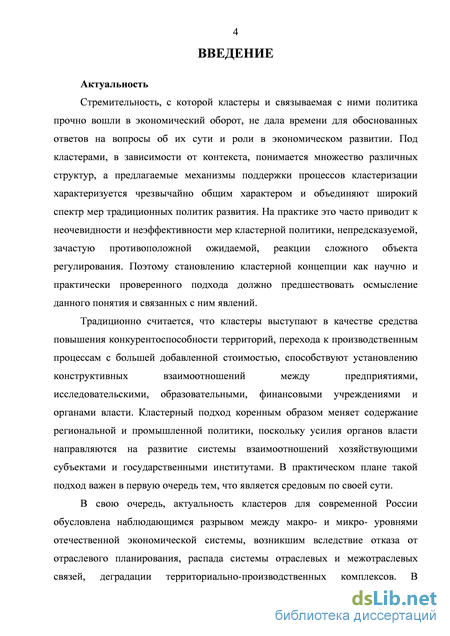 4

ВВЕДЕНИЕ

Актуальность

Стремительность, с которой кластеры и связываемая с ними политика прочно вошли в экономический оборот, не дала времени для обоснованных ответов на вопросы об их сути и роли в экономическом развитии. Под кластерами, в зависимости от контекста, понимается множество различных структур, а предлагаемые механизмы поддержки процессов кластеризации характеризуется чрезвычайно общим характером и объединяют широкий спектр мер традиционных политик развития. На практике это часто приводит к неочевидности и неэффективности мер кластерной политики, непредсказуемой, зачастую противоположной ожидаемой, реакции сложного объекта регулирования. Поэтому становлению кластерной концепции как научно и практически проверенного подхода должно предшествовать осмысление данного понятия и связанных с ним явлений.

Традиционно считается, что кластеры выступают в качестве средства повышения конкурентоспособности территорий, перехода к производственным процессам с большей добавленной стоимостью, способствуют установлению конструктивных взаимоотношений между предприятиями, исследовательскими, образовательными, финансовыми учреждениями и органами власти. Кластерный подход коренным образом меняет содержание региональной и промышленной политики, поскольку усилия органов власти направляются на развитие системы взаимоотношений хозяйствующими субъектами и государственными институтами. В практическом плане такой подход важен в первую очередь тем, что является средовым по своей сути.

В свою очередь, актуальность кластеров для современной России обусловлена наблюдающимся разрывом между макро- и микро- уровнями отечественной экономической системы, возникшим вследствие отказа от отраслевого планирования, распада системы отраслевых и межотраслевых связей, деградации территориально-производственных комплексов. В

dsLib.net
библиотека диссертаций